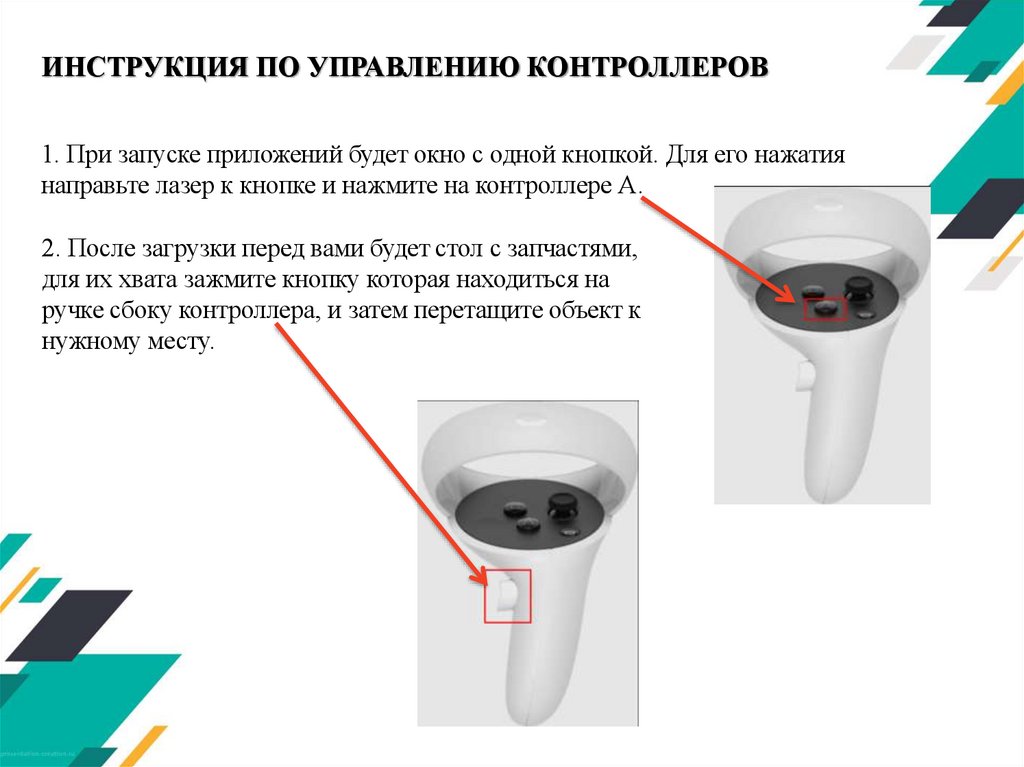 ИНСТРУКЦИЯ ПО УПРАВЛЕНИЮ КОНТРОЛЛЕРОВ

1. При запуске приложений будет окно с одной кнопкой. Для его нажатия направьте лазер к кнопке и нажмите на контроллере А.

2. После загрузки перед вами будет стол с запчастями, для их хвата зажмите кнопку которая находиться на ручке сбоку контроллера, и затем перетащите объект к нужному месту.